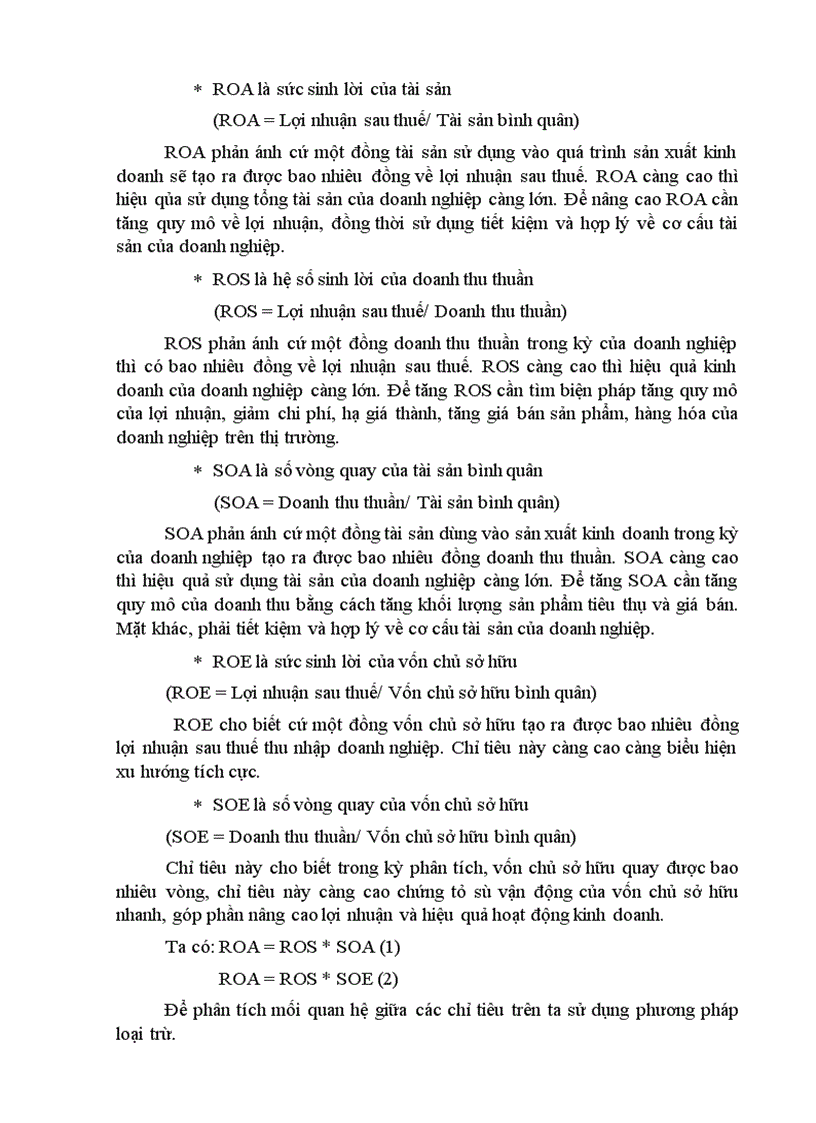 * ROA là sức sinh lời của tài sản

(ROA = Lợi nhuận sau thuế/ Tài sản bình quân)

ROA phản ánh cứ một đồng tài sản sử dụng vào quá trình sản xuất kinh doanh sẽ tạo ra được bao nhiêu đồng về lợi nhuận sau thuế. ROA càng cao thì hiệu qủa sử dụng tổng tài sản của doanh nghiệp càng lớn. Để nâng cao ROA cần tăng quy mô về lợi nhuận, đồng thời sử dụng tiết kiệm và hợp lý về cơ cấu tài sản của doanh nghiệp.

* ROS là hệ số sinh lời của doanh thu thuần

(ROS = Lợi nhuận sau thuế/ Doanh thu thuần)

ROS phản ánh cứ một đồng doanh thu thuần trong kỳ của doanh nghiệp thì có bao nhiêu đồng về lợi nhuận sau thuế. ROS càng cao thì hiệu quả kinh doanh của doanh nghiệp càng lớn. Để tăng ROS cần tìm biện pháp tăng quy mô của lợi nhuận, giảm chi phí, hạ giá thành, tăng giá bán sản phẩm, hàng hóa của doanh nghiệp trên thị trường.

* SOA là số vòng quay của tài sản bình quân

(SOA = Doanh thu thuần/ Tài sản bình quân)

SOA phản ánh cứ một đồng tài sản dùng vào sản xuất kinh doanh trong kỳ của doanh nghiệp tạo ra được bao nhiêu đồng doanh thu thuần. SOA càng cao thì hiệu quả sử dụng tài sản của doanh nghiệp càng lớn. Để tăng SOA cần tăng quy mô của doanh thu bằng cách tăng khối lượng sản phẩm tiêu thụ và giá bán. Mặt khác, phải tiết kiệm và hợp lý về cơ cấu tài sản của doanh nghiệp.

* ROE là sức sinh lời của vốn chủ sở hữu

(ROE = Lợi nhuận sau thuế/ Vốn chủ sở hữu bình quân)

ROE cho biết cứ một đồng vốn chủ sở hữu tạo ra được bao nhiêu đồng lợi nhuận sau thuế thu nhập doanh nghiệp. Chỉ tiêu này càng cao càng biểu hiện xu hướng tích cực.

* SOE là số vòng quay của vốn chủ sở hữu

(SOE = Doanh thu thuần/ Vốn chủ sở hữu bình quân)

Chỉ tiêu này cho biết trong kỳ phân tích, vốn chủ sở hữu quay được bao nhiêu vòng, chỉ tiêu này càng cao chứng tỏ sù vận động của vốn chủ sở hữu nhanh, góp phần nâng cao lợi nhuận và hiệu quả hoạt động kinh doanh.

Ta có: ROA = ROS * SOA (1)

ROA = ROS * SOE (2)

Để phân tích mối quan hệ giữa các chỉ tiêu trên ta sử dụng phương pháp loại trừ.